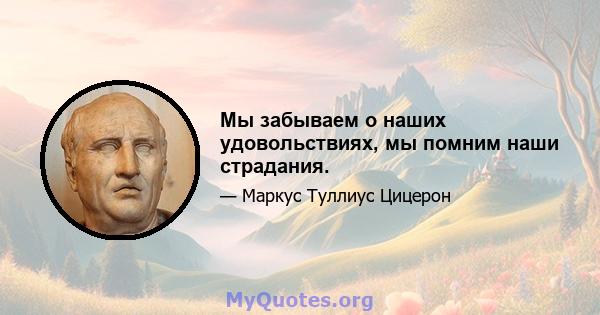 Мы забываем о наших удовольствиях, мы помним наши страдания.

— Маркус Туллиус Цицерон

MyQuotes.org